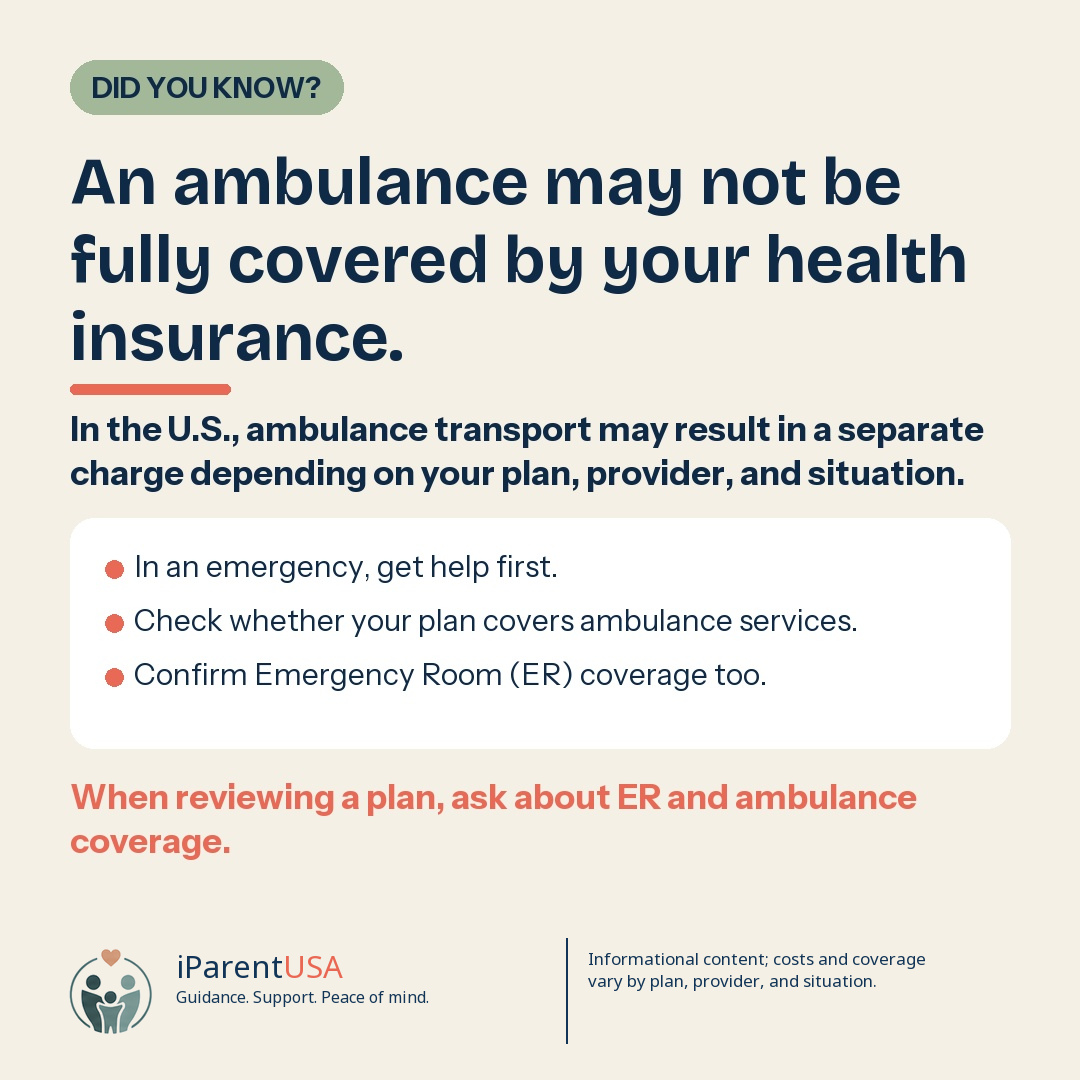 DID YOU KNOW?

An ambulance may not be fully covered by your health insurance.

In the U.S., ambulance transport may result in a separate charge depending on your plan, provider, and situation.

• In an emergency, get help first.
• Check whether your plan covers ambulance services.
• Confirm Emergency Room (ER) coverage too.

When reviewing a plan, ask about ER and ambulance coverage.

iParentUSA
Guidance. Support. Peace of mind.

Informational content; costs and coverage vary by plan, provider, and situation.